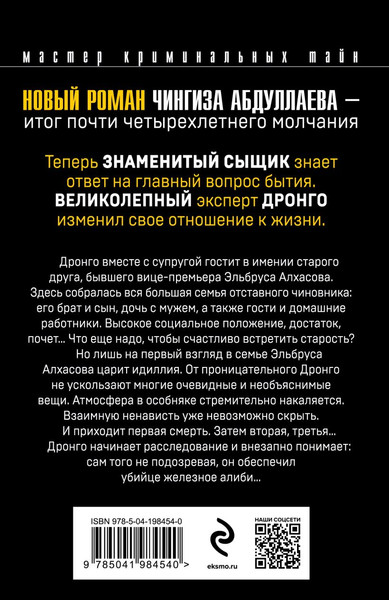 мастер криминальных тайн

НОВЫЙ РОМАН ЧИНГИЗА АБДУЛЛАЕВА — итог почти четырехлетнего молчания

Теперь ЗНАМЕНИТЫЙ СЫЩИК знает ответ на главный вопрос бытия. ВЕЛИКОЛЕПНЫЙ эксперт ДРОНГО изменил свое отношение к жизни.

Дронго вместе с супругой гостит в имении старого друга, бывшего вице-премьера Эльбруса Алхасова. Здесь собралась вся большая семья отставного чиновника: его брат и сын, дочь с мужем, а также гости и домашние работники. Высокое социальное положение, достаток, почет... Что еще надо, чтобы счастливо встретить старость?

Но лишь на первый взгляд в семье Эльбруса Алхасова царит идиллия. От проницательного Дронго не ускользают многие очевидные и необъяснимые вещи. Атмосфера в особняке стремительно накаляется. Взаимную ненависть уже невозможно скрыть.

И приходит первая смерть. Затем вторая, третья... Дронго начинает расследование и внезапно понимает: сам того не подозревая, он обеспечил убийце железное алиби...

ISBN 978-5-04-198454-0

9 785041 984540 >

eksmo.ru

НАШИ СОЦСЕТИ